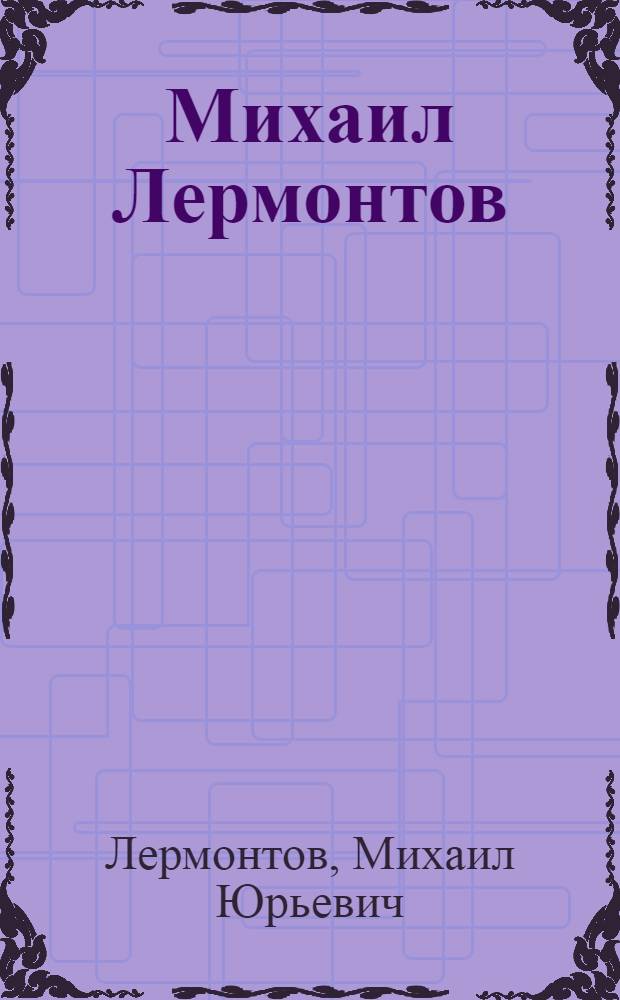 Михаил Лермонтов

Лермонтов, Михаил Юрьевич